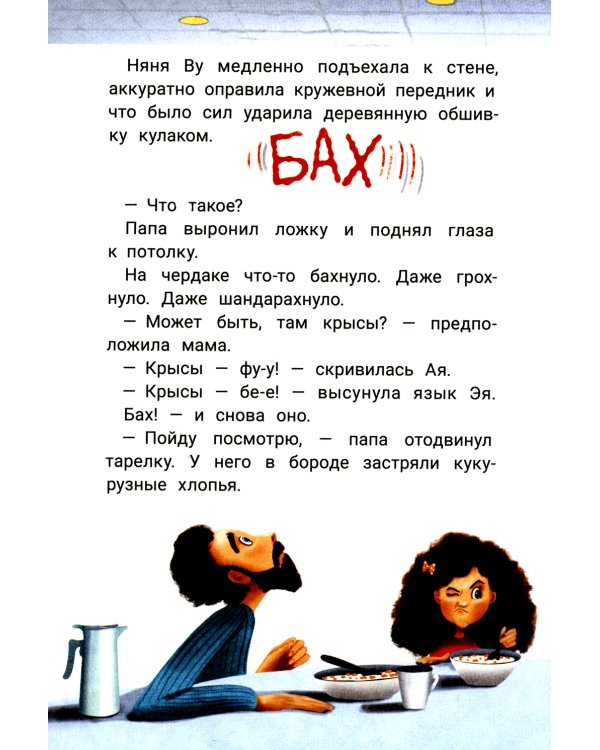 Няня Ву медленно подъехала к стене, аккуратно оправила кружевной передник и что было сил ударила деревянную обшивку кулаком.

БАХ

— Что такое?

Папа выронил ложку и поднял глаза к потолку.

На чердаке что-то бахнуло. Даже грохнуло. Даже шандарахнуло.

— Может быть, там крысы? — предположила мама.

— Крысы — фу-у! — скривилась Ая.

— Крысы — бе-е! — высунула язык Эя.

Бах! — и снова оно.

— Пойду посмотрю, — папа отодвинул тарелку. У него в бороде застряли кукурузные хлопья.